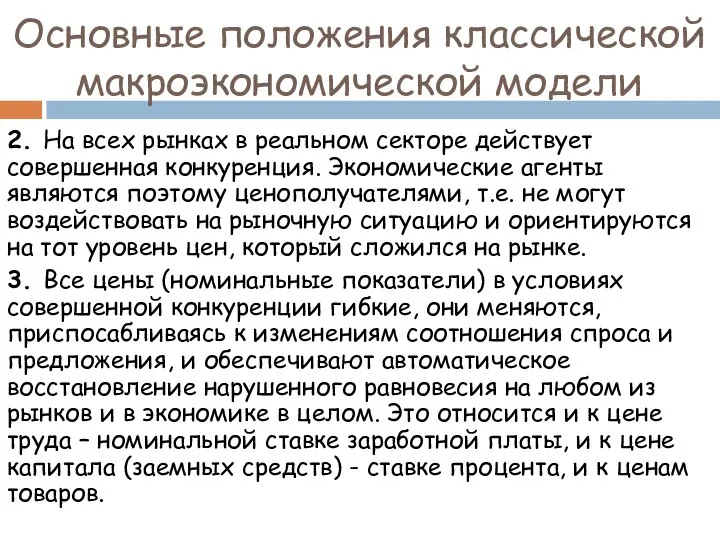 Основные положения классической макроэкономической модели

2. На всех рынках в реальном секторе действует совершенная конкуренция. Экономические агенты являются поэтому ценополучателями, т.е. не могут воздействовать на рыночную ситуацию и ориентируются на тот уровень цен, который сложился на рынке.

3. Все цены (номинальные показатели) в условиях совершенной конкуренции гибкие, они меняются, приспосабливаясь к изменениям соотношения спроса и предложения, и обеспечивают автоматическое восстановление нарушенного равновесия на любом из рынков и в экономике в целом. Это относится и к цене труда – номинальной ставке заработной платы, и к цене капитала (заемных средств) - ставке процента, и к ценам товаров.